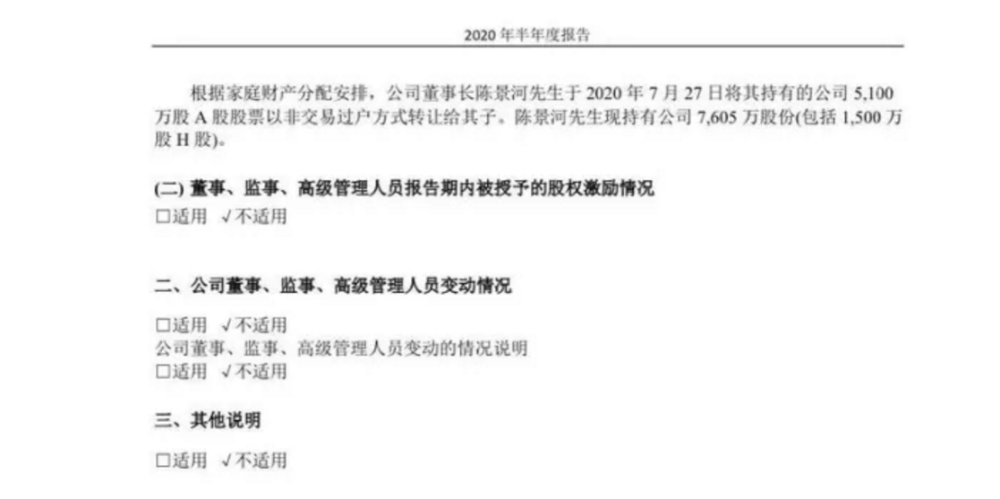 2020 年半年度报告

根据家庭财产分配安排，公司董事长陈景河先生于 2020 年 7 月 27 日将其持有的公司 5,100 万股 A 股股票以非交易过户方式转让给其子。陈景河先生现持有公司 7,605 万股份(包括 1,500 万股 H 股)。

(二) 董事、监事、高级管理人员报告期内被授予的股权激励情况
□适用 √不适用

二、公司董事、监事、高级管理人员变动情况
□适用 √不适用
公司董事、监事、高级管理人员变动的情况说明
□适用 √不适用

三、其他说明
□适用 √不适用